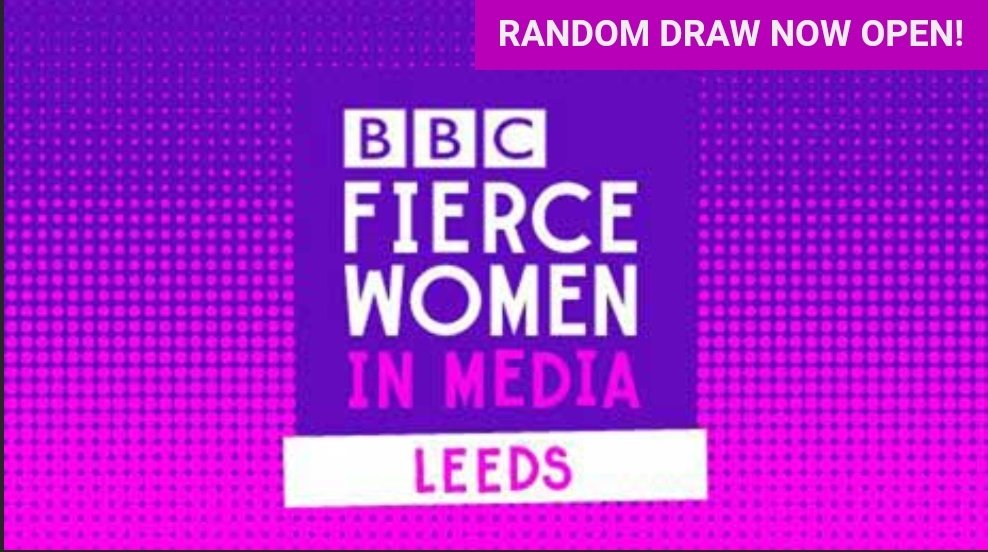 RANDOM DRAW NOW OPEN!

BBC
FIERCE
WOMEN
IN MEDIA
LEEDS